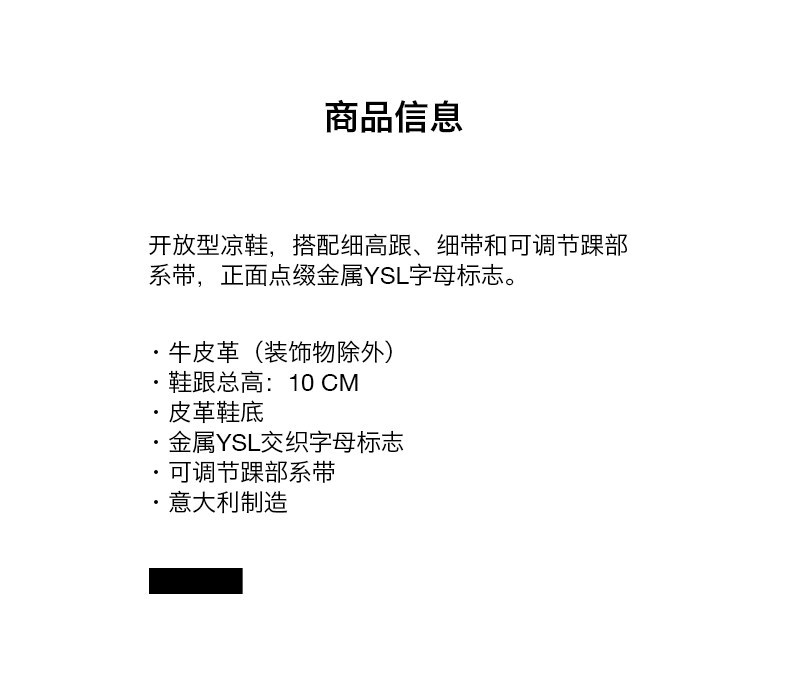 商品信息

开放型凉鞋，搭配细高跟、细带和可调节踝部系带，正面点缀金属YSL字母标志。

· 牛皮革（装饰物除外）
· 鞋跟总高：10 CM
· 皮革鞋底
· 金属YSL交织字母标志
· 可调节踝部系带
· 意大利制造